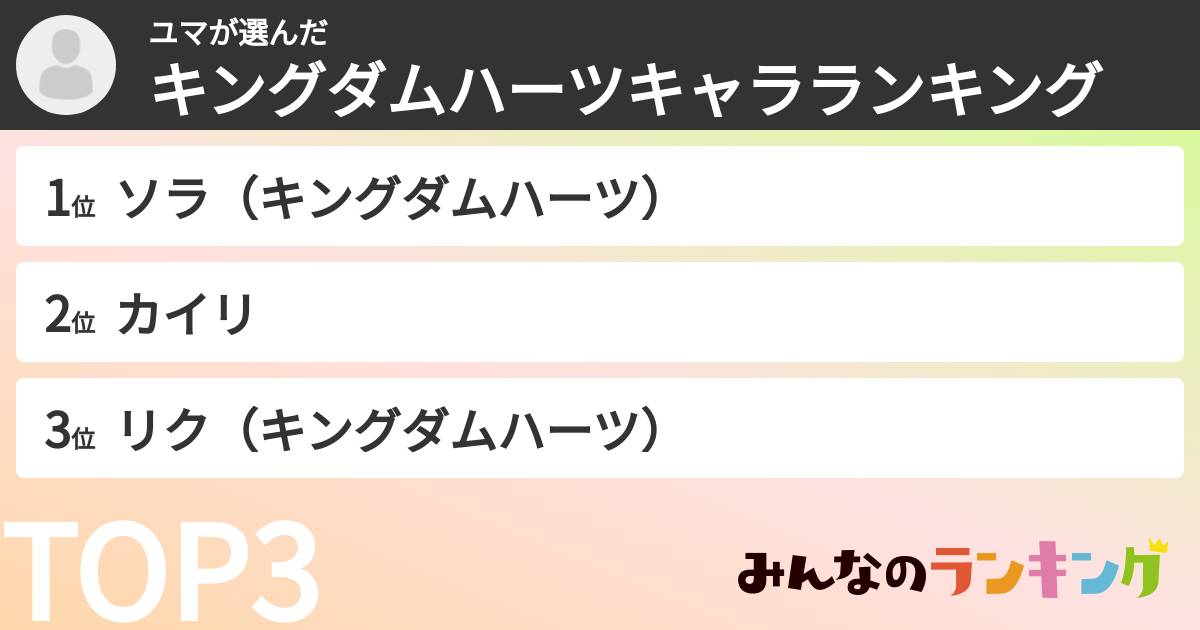 ユマが選んだ
キングダムハーツキャラランキング

1位 ソラ（キングダムハーツ）

2位 カイリ

3位 リク（キングダムハーツ）

TOP3

みんなのランキング